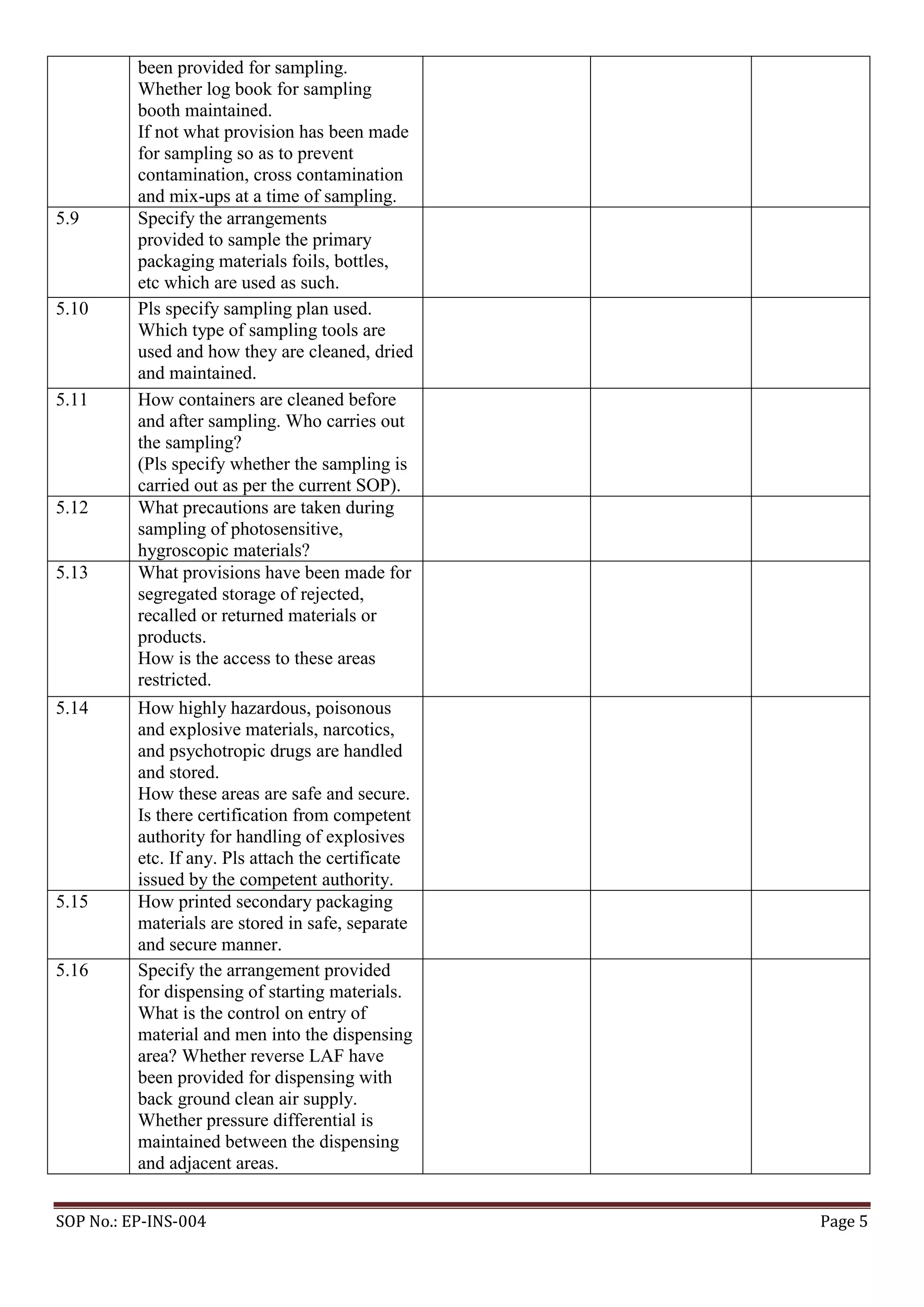 |  | been provided for sampling. Whether log book for sampling booth maintained. If not what provision has been made for sampling so as to prevent contamination, cross contamination and mix-ups at a time of sampling. |  |  |  |
|---|---|---|---|---|
| 5.9 | Specify the arrangements provided to sample the primary packaging materials foils, bottles, etc which are used as such. |  |  |  |
| 5.10 | Pls specify sampling plan used. Which type of sampling tools are used and how they are cleaned, dried and maintained. |  |  |  |
| 5.11 | How containers are cleaned before and after sampling. Who carries out the sampling? (Pls specify whether the sampling is carried out as per the current SOP). |  |  |  |
| 5.12 | What precautions are taken during sampling of photosensitive, hygroscopic materials? |  |  |  |
| 5.13 | What provisions have been made for segregated storage of rejected, recalled or returned materials or products. How is the access to these areas restricted. |  |  |  |
| 5.14 | How highly hazardous, poisonous and explosive materials, narcotics, and psychotropic drugs are handled and stored. How these areas are safe and secure. Is there certification from competent authority for handling of explosives etc. If any. Pls attach the certificate issued by the competent authority. |  |  |  |
| 5.15 | How printed secondary packaging materials are stored in safe, separate and secure manner. |  |  |  |
| 5.16 | Specify the arrangement provided for dispensing of starting materials. What is the control on entry of material and men into the dispensing area? Whether reverse LAF have been provided for dispensing with back ground clean air supply. Whether pressure differential is maintained between the dispensing and adjacent areas. |  |  |  |

SOP No.: EP-INS-004 Page 5